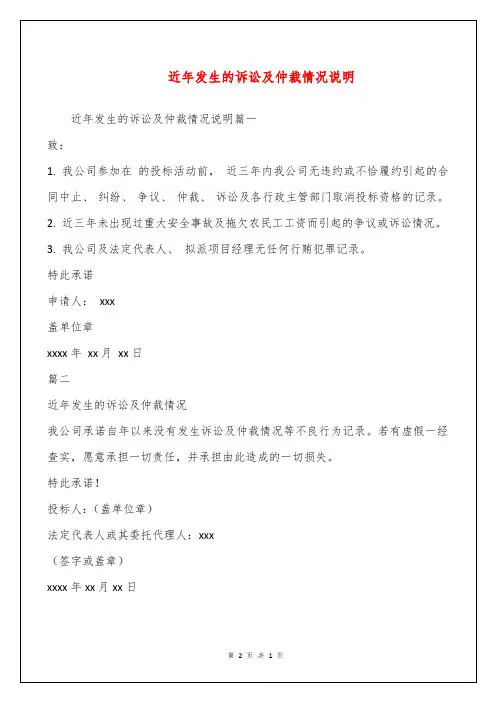 近年发生的诉讼及仲裁情况说明

近年发生的诉讼及仲裁情况说明篇一

致：

1. 我公司参加在 的投标活动前， 近三年内我公司无违约或不恰履约引起的合同中止、 纠纷、 争议、 仲裁、 诉讼及各行政主管部门取消投标资格的记录。

2. 近三年未出现过重大安全事故及拖欠农民工工资而引起的争议或诉讼情况。

3. 我公司及法定代表人、 拟派项目经理无任何行贿犯罪记录。

特此承诺

申请人： xxx

盖单位章

xxxx 年 xx 月 xx 日

篇二

近年发生的诉讼及仲裁情况

我公司承诺自年以来没有发生诉讼及仲裁情况等不良行为记录。若有虚假一经查实，愿意承担一切责任，并承担由此造成的一切损失。

特此承诺！

投标人：（盖单位章）

法定代表人或其委托代理人：xxx

（签字或盖章）

xxxx 年 xx 月 xx 日

第 2 页 共 1 页